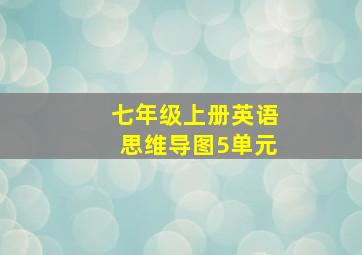 七年级上册英语
思维导图5单元